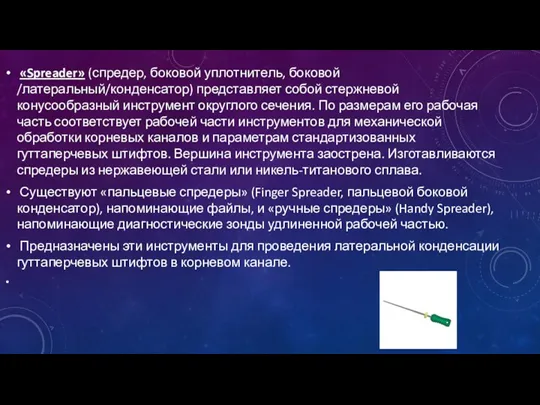 • «Spreader» (спредер, боковой уплотнитель, боковой /латеральный/конденсатор) представляет собой стержневой конусообразный инструмент округлого сечения. По размерам его рабочая часть соответствует рабочей части инструментов для механической обработки корневых каналов и параметрам стандартизованных гуттаперчевых штифтов. Вершина инструмента заострена. Изготавливаются спредеры из нержавеющей стали или никель-титанового сплава.

• Существуют «пальцевые спредеры» (Finger Spreader, пальцевой боковой конденсатор), напоминающие файлы, и «ручные спредеры» (Handy Spreader), напоминающие диагностические зонды удлиненной рабочей частью.

• Предназначены эти инструменты для проведения латеральной конденсации гуттаперчевых штифтов в корневом канале.

•